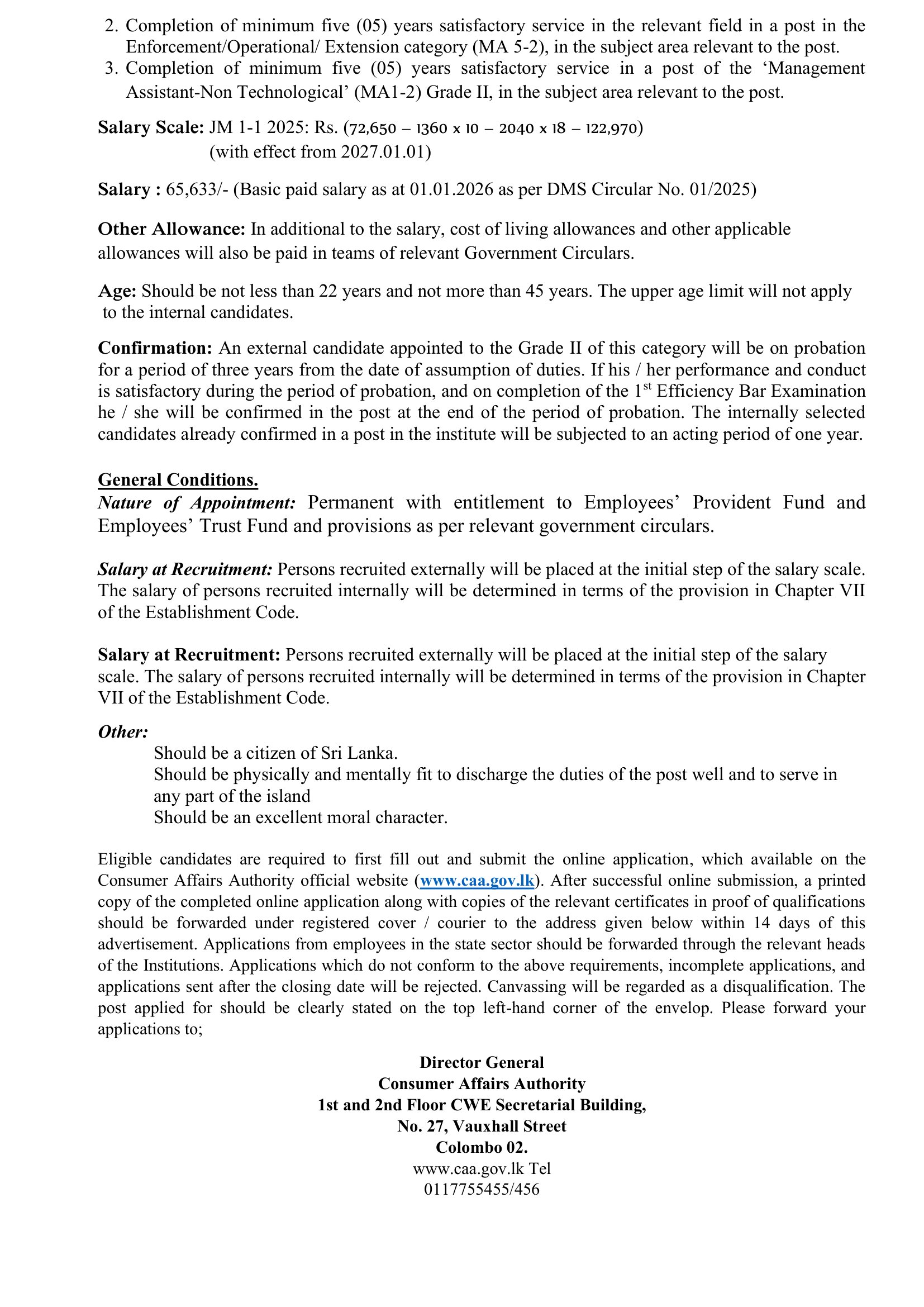 2. Completion of minimum five (05) years satisfactory service in the relevant field in a post in the Enforcement/Operational/ Extension category (MA 5-2), in the subject area relevant to the post.
3. Completion of minimum five (05) years satisfactory service in a post of the 'Management Assistant-Non Technological' (MA1-2) Grade II, in the subject area relevant to the post.

Salary Scale: JM 1-1 2025: Rs. (72,650 – 1360 x 10 – 2040 x 18 – 122,970)
(with effect from 2027.01.01)

Salary : 65,633/- (Basic paid salary as at 01.01.2026 as per DMS Circular No. 01/2025)

Other Allowance: In additional to the salary, cost of living allowances and other applicable allowances will also be paid in teams of relevant Government Circulars.

Age: Should be not less than 22 years and not more than 45 years. The upper age limit will not apply to the internal candidates.

Confirmation: An external candidate appointed to the Grade II of this category will be on probation for a period of three years from the date of assumption of duties. If his / her performance and conduct is satisfactory during the period of probation, and on completion of the 1$^{st}$ Efficiency Bar Examination he / she will be confirmed in the post at the end of the period of probation. The internally selected candidates already confirmed in a post in the institute will be subjected to an acting period of one year.

General Conditions.
Nature of Appointment: Permanent with entitlement to Employees' Provident Fund and Employees' Trust Fund and provisions as per relevant government circulars.

Salary at Recruitment: Persons recruited externally will be placed at the initial step of the salary scale. The salary of persons recruited internally will be determined in terms of the provision in Chapter VII of the Establishment Code.

Salary at Recruitment: Persons recruited externally will be placed at the initial step of the salary scale. The salary of persons recruited internally will be determined in terms of the provision in Chapter VII of the Establishment Code.

Other:
Should be a citizen of Sri Lanka.
Should be physically and mentally fit to discharge the duties of the post well and to serve in any part of the island
Should be an excellent moral character.

Eligible candidates are required to first fill out and submit the online application, which available on the Consumer Affairs Authority official website (www.caa.gov.lk). After successful online submission, a printed copy of the completed online application along with copies of the relevant certificates in proof of qualifications should be forwarded under registered cover / courier to the address given below within 14 days of this advertisement. Applications from employees in the state sector should be forwarded through the relevant heads of the Institutions. Applications which do not conform to the above requirements, incomplete applications, and applications sent after the closing date will be rejected. Canvassing will be regarded as a disqualification. The post applied for should be clearly stated on the top left-hand corner of the envelop. Please forward your applications to;

Director General
Consumer Affairs Authority
1st and 2nd Floor CWE Secretarial Building,
No. 27, Vauxhall Street
Colombo 02.
www.caa.gov.lk Tel
0117755455/456